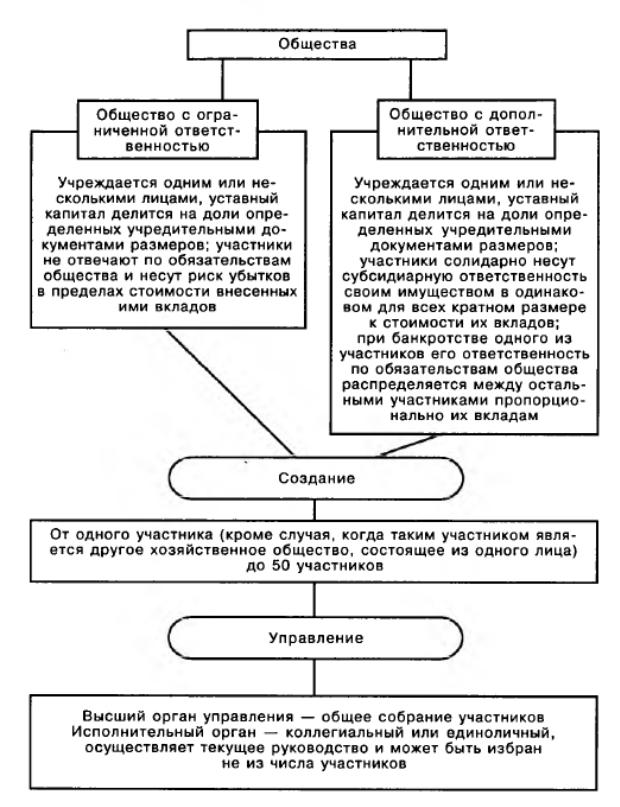 Общества

Общество с ограниченной ответственностью

Учреждается одним или несколькими лицами, уставный капитал делится на доли определенных учредительными документами размеров; участники не отвечают по обязательствам общества и несут риск убытков в пределах стоимости внесенных ими вкладов

Общество с дополнительной ответственностью

Учреждается одним или несколькими лицами, уставный капитал делится на доли определенных учредительными документами размеров; участники солидарно несут субсидиарную ответственность своим имуществом в одинаковом для всех кратном размере к стоимости их вкладов; при банкротстве одного из участников его ответственность по обязательствам общества распределяется между остальными участниками пропорционально их вкладам

Создание

От одного участника (кроме случая, когда таким участником является другое хозяйственное общество, состоящее из одного лица) до 50 участников

Управление

Высший орган управления — общее собрание участников
Исполнительный орган — коллегиальный или единоличный, осуществляет текущее руководство и может быть избран не из числа участников